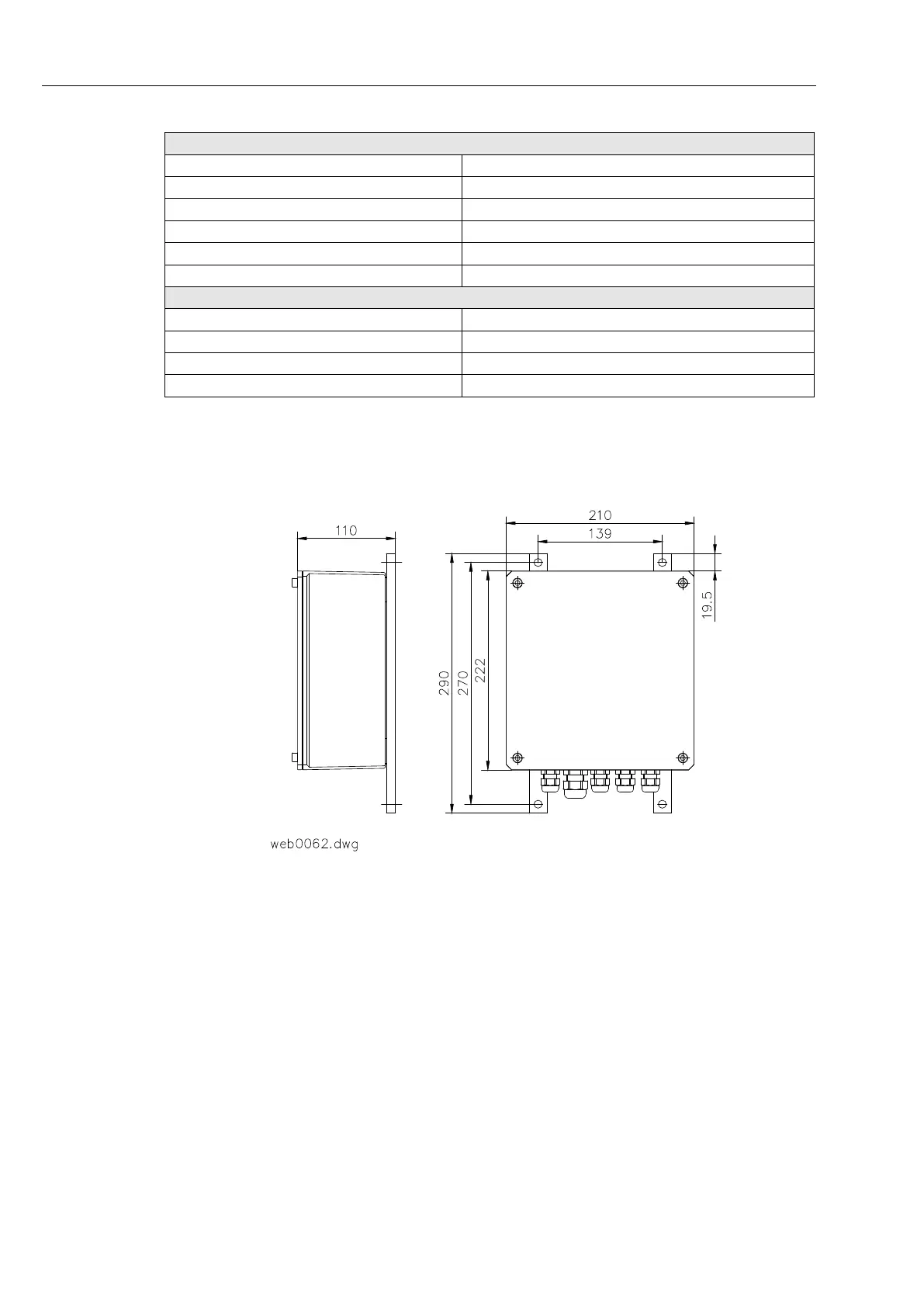 110

210

139

19.5

290

270

222

web0062.dwg